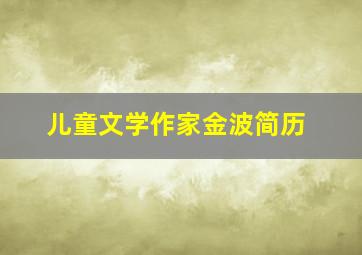 儿童文学作家金波简历